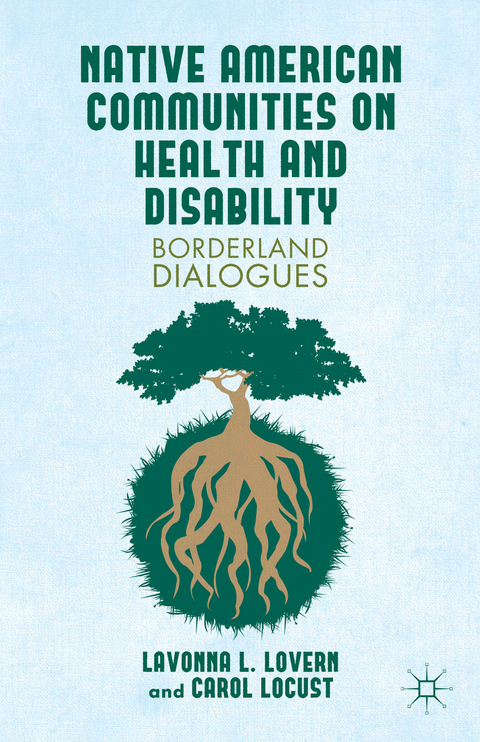 NATIVE AMERICAN COMMUNITIES ON HEALTH AND DISABILITY

BORDERLAND DIALOGUES

LAVONNA L. LOVERN and CAROL LOCUST